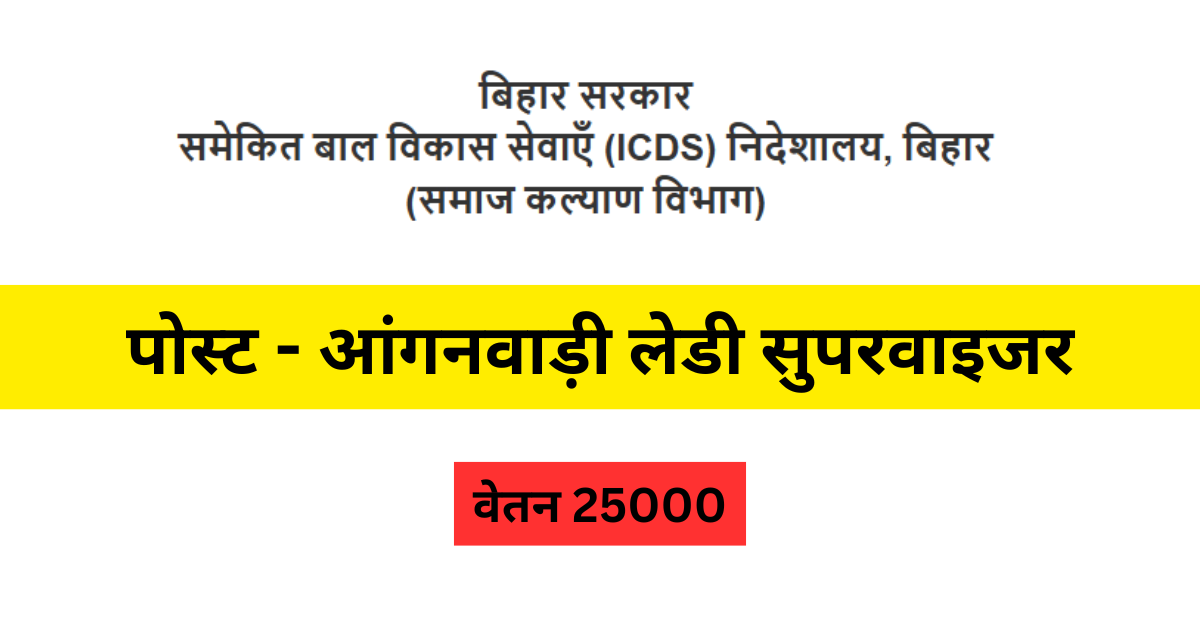 बिहार सरकार
समेकित बाल विकास सेवाएँ (ICDS) निदेशालय, बिहार
(समाज कल्याण विभाग)

पोस्ट - आंगनवाड़ी लेडी सुपरवाइजर

वेतन 25000